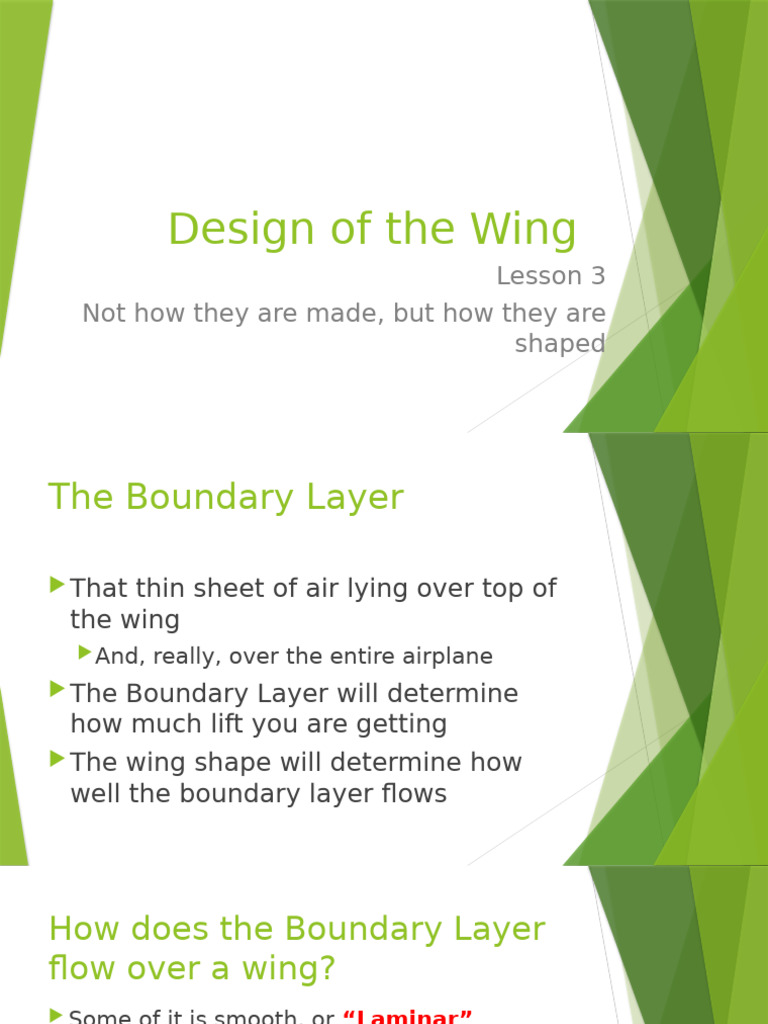 Design of the Wing

Lesson 3

Not how they are made, but how they are shaped

The Boundary Layer

That thin sheet of air lying over top of the wing

And, really, over the entire airplane

The Boundary Layer will determine how much lift you are getting

The wing shape will determine how well the boundary layer flows

How does the Boundary Layer flow over a wing?

Some of it is smooth, or "Laminar"